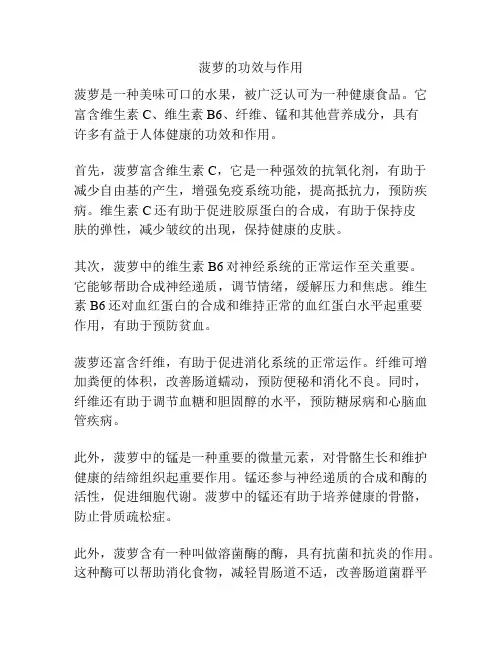 菠萝的功效与作用

菠萝是一种美味可口的水果，被广泛认可为一种健康食品。它富含维生素 C、维生素 B6、纤维、锰和其他营养成分，具有许多有益于人体健康的功效和作用。

首先，菠萝富含维生素 C，它是一种强效的抗氧化剂，有助于减少自由基的产生，增强免疫系统功能，提高抵抗力，预防疾病。维生素 C 还有助于促进胶原蛋白的合成，有助于保持皮肤的弹性，减少皱纹的出现，保持健康的皮肤。

其次，菠萝中的维生素 B6 对神经系统的正常运作至关重要。它能够帮助合成神经递质，调节情绪，缓解压力和焦虑。维生素 B6 还对血红蛋白的合成和维持正常的血红蛋白水平起重要作用，有助于预防贫血。

菠萝还富含纤维，有助于促进消化系统的正常运作。纤维可增加粪便的体积，改善肠道蠕动，预防便秘和消化不良。同时，纤维还有助于调节血糖和胆固醇的水平，预防糖尿病和心脑血管疾病。

此外，菠萝中的锰是一种重要的微量元素，对骨骼生长和维护健康的结缔组织起重要作用。锰还参与神经递质的合成和酶的活性，促进细胞代谢。菠萝中的锰还有助于培养健康的骨骼，防止骨质疏松症。

此外，菠萝含有一种叫做溶菌酶的酶，具有抗菌和抗炎的作用。这种酶可以帮助消化食物，减轻胃肠道不适，改善肠道菌群平